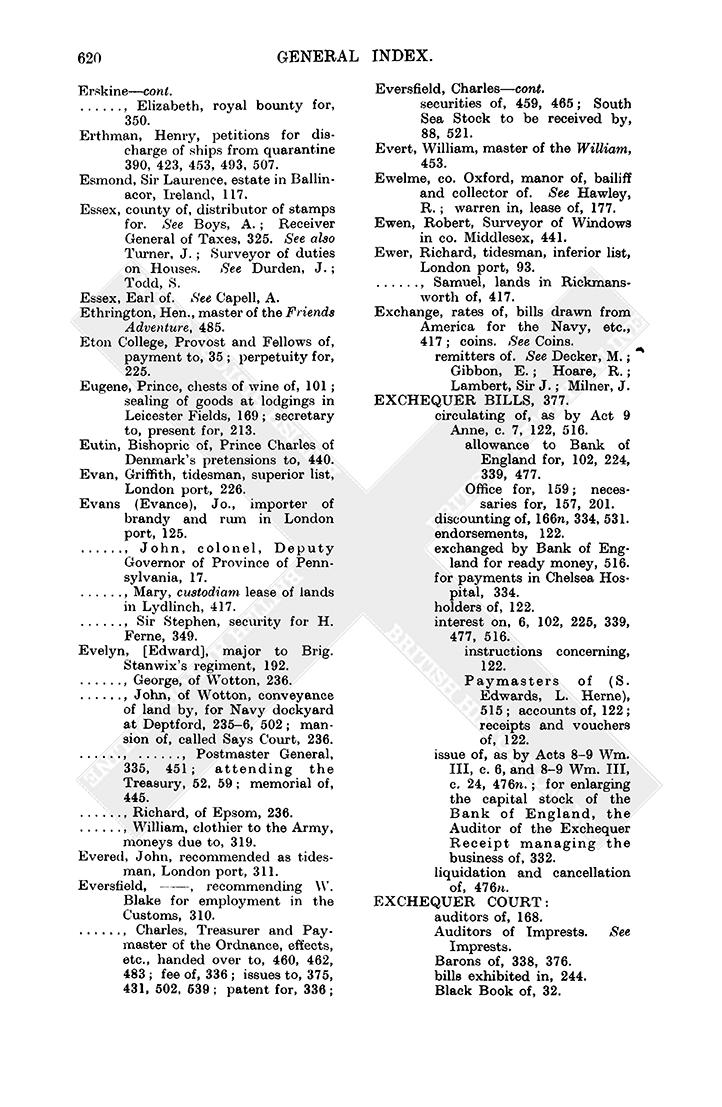 620 GENERAL INDEX.

Erskine—cont.
......, Elizabeth, royal bounty for, 350.
Erthman, Henry, petitions for discharge of ships from quarantine 390, 423, 453, 493, 507.
Esmond, Sir Laurence, estate in Ballinacor, Ireland, 117.
Essex, county of, distributor of stamps for. See Boys, A.; Receiver General of Taxes, 325. See also Turner, J.; Surveyor of duties on Houses. See Durden, J.; Todd, S.
Essex, Earl of. See Capell, A.
Ethrington, Hen., master of the Friends Adventure, 485.
Eton College, Provost and Fellows of, payment to, 35; perpetuity for, 225.
Eugene, Prince, chests of wine of, 101; sealing of goods at lodgings in Leicester Fields, 169; secretary to, present for, 213.
Eutin, Bishopric of, Prince Charles of Denmark's pretensions to, 440.
Evan, Griffith, tidesman, superior list, London port, 226.
Evans (Evance), Jo., importer of brandy and rum in London port, 125.
......, John, colonel, Deputy Governor of Province of Pennsylvania, 17.
......, Mary, custodiam lease of lands in Lydlinch, 417.
......, Sir Stephen, security for H. Ferne, 349.
Evelyn, [Edward], major to Brig. Stanwix's regiment, 192.
......, George, of Wotton, 236.
......, John, of Wotton, conveyance of land by, for Navy dockyard at Deptford, 235–6, 502; mansion of, called Says Court, 236.
......, ......, Postmaster General, 335, 451; attending the Treasury, 52, 59; memorial of, 445.
......, Richard, of Epsom, 236.
......, William, clothier to the Army, moneys due to, 319.
Evered, John, recommended as tidesman, London port, 311.
Eversfield, ——, recommending W. Blake for employment in the Customs, 310.
......, Charles, Treasurer and Paymaster of the Ordnance, effects, etc., handed over to, 460, 462, 483; fee of, 336; issues to, 375, 431, 502, 539; patent for, 336;

Eversfield, Charles—cont.
securities of, 459, 465; South Sea Stock to be received by, 88, 521.
Evert, William, master of the William, 453.
Ewelme, co. Oxford, manor of, bailiff and collector of. See Hawley, R.; warren in, lease of, 177.
Ewen, Robert, Surveyor of Windows in co. Middlesex, 441.
Ewer, Richard, tidesman, inferior list, London port, 93.
......, Samuel, lands in Rickmansworth of, 417.
Exchange, rates of, bills drawn from America for the Navy, etc., 417; coins. See Coins.
remitters of. See Decker, M.; Gibbon, E.; Hoare, R.; Lambert, Sir J.; Milner, J.
EXCHEQUER BILLS, 377.
circulating of, as by Act 9 Anne, c. 7, 122, 516.
allowance to Bank of England for, 102, 224, 339, 477.
Office for, 159; necessaries for, 157, 201.
discounting of, 166n, 334, 531.
endorsements, 122.
exchanged by Bank of England for ready money, 516.
for payments in Chelsea Hospital, 334.
holders of, 122.
interest on, 6, 102, 225, 339, 477, 516.
instructions concerning, 122.
Paymasters of (S. Edwards, L. Herne), 515; accounts of, 122; receipts and vouchers of, 122.
issue of, as by Acts 8–9 Wm. III, c. 6, and 8–9 Wm. III, c. 24, 476n.; for enlarging the capital stock of the Bank of England, the Auditor of the Exchequer Receipt managing the business of, 332.
liquidation and cancellation of, 476n.
EXCHEQUER COURT:
auditors of, 168.
Auditors of Imprests. See Imprests.
Barons of, 338, 376.
bills exhibited in, 244.
Black Book of, 32.